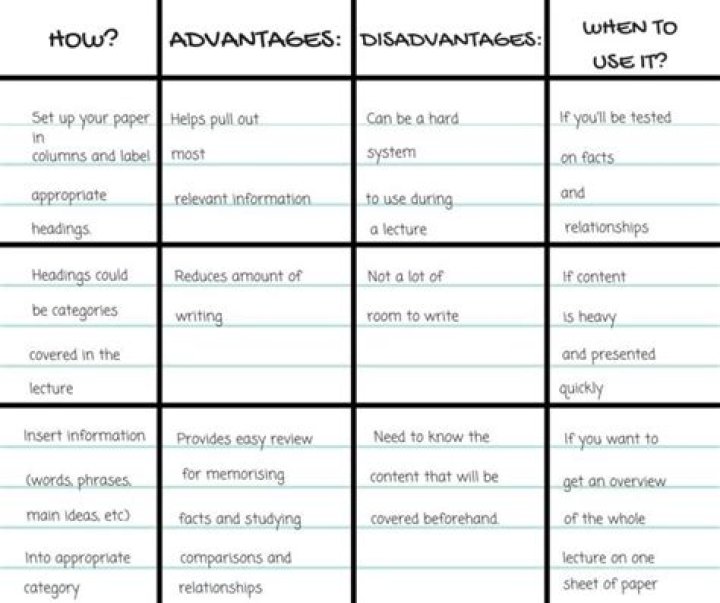 | HOW? | ADVANTAGES: | DISADVANTAGES: | WHEN TO USE IT? |
|---|---|---|---|
| Set up your paper in columns and label appropriate headings. | Helps pull out most relevant information | Can be a hard system to use during a lecture | If you'll be tested on facts and relationships |
| Headings could be categories covered in the lecture | Reduces amount of writing | Not a lot of room to write | If content is heavy and presented quickly |
| Insert information (words, phrases, main ideas, etc) Into appropriate category | Provides easy review for memorising facts and studying comparisons and relationships | Need to know the content that will be covered beforehand. | If you want to get an overview of the whole lecture on one sheet of paper |